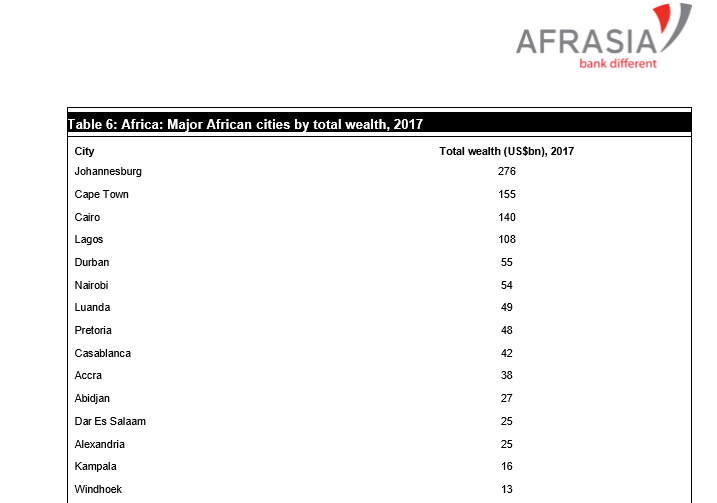 AFRASIA
bank different

Table 6: Africa: Major African cities by total wealth, 2017

| City | Total wealth (US$bn), 2017 |
|---|---|
| Johannesburg | 276 |
| Cape Town | 155 |
| Cairo | 140 |
| Lagos | 108 |
| Durban | 55 |
| Nairobi | 54 |
| Luanda | 49 |
| Pretoria | 48 |
| Casablanca | 42 |
| Accra | 38 |
| Abidjan | 27 |
| Dar Es Salaam | 25 |
| Alexandria | 25 |
| Kampala | 16 |
| Windhoek | 13 |